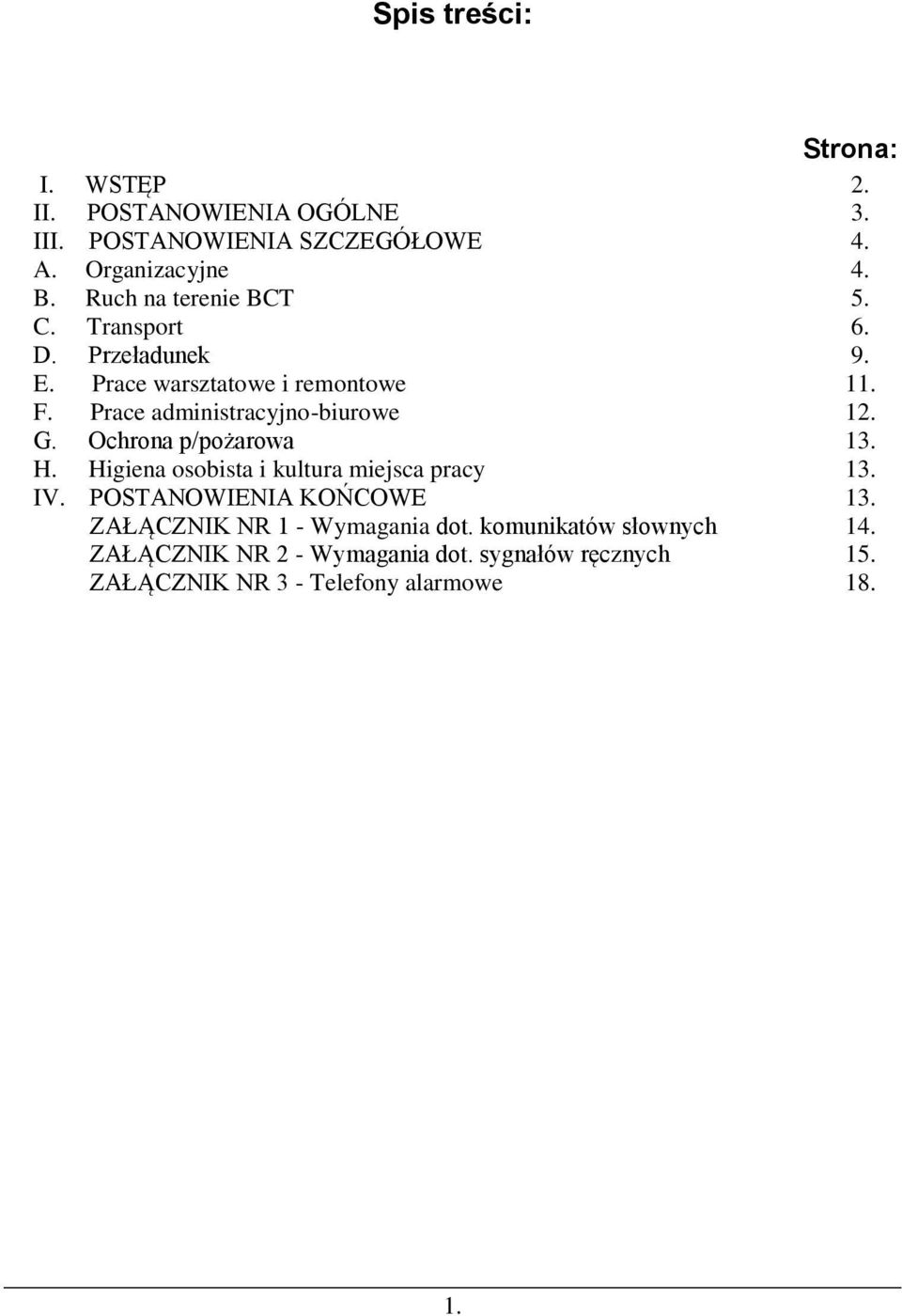 Spis treści:

Strona:

I. WSTĘP 2.
II. POSTANOWIENIA OGÓLNE 3.
III. POSTANOWIENIA SZCZEGÓŁOWE 4.
A. Organizacyjne 4.
B. Ruch na terenie BCT 5.
C. Transport 6.
D. Przeładunek 9.
E. Prace warsztatowe i remontowe 11.
F. Prace administracyjno-biurowe 12.
G. Ochrona p/pożarowa 13.
H. Higiena osobista i kultura miejsca pracy 13.
IV. POSTANOWIENIA KOŃCOWE 13.
ZAŁĄCZNIK NR 1 - Wymagania dot. komunikatów słownych 14.
ZAŁĄCZNIK NR 2 - Wymagania dot. sygnałów ręcznych 15.
ZAŁĄCZNIK NR 3 - Telefony alarmowe 18.

1.